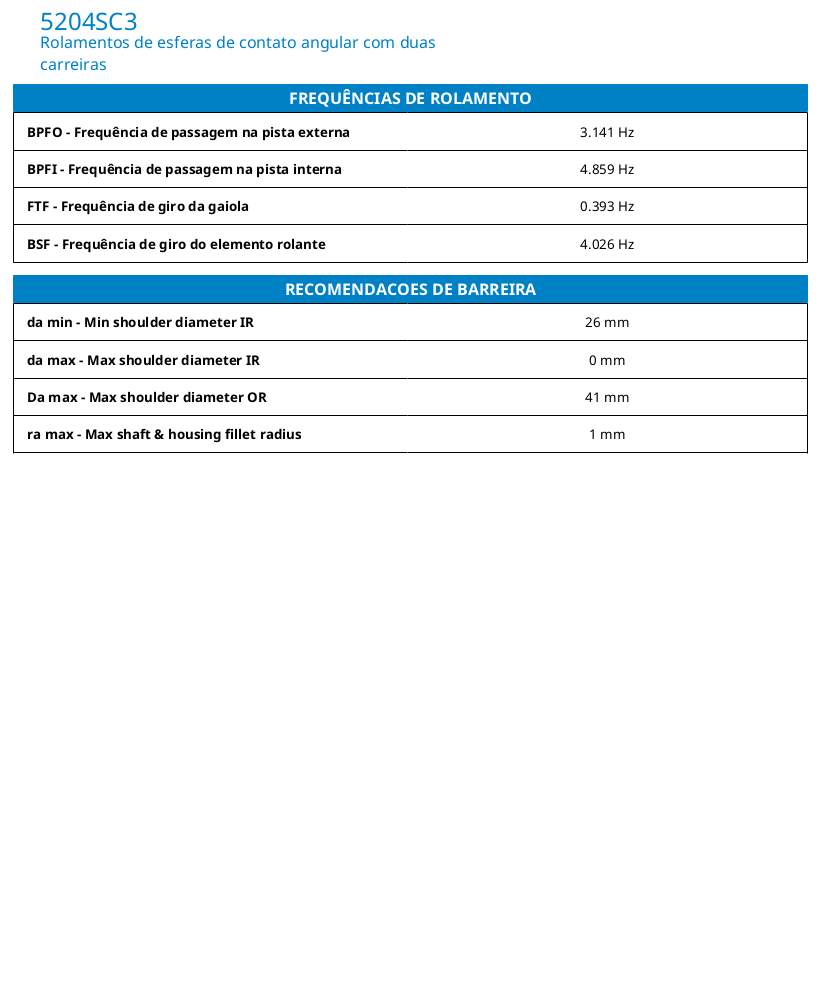 5204SC3
Rolamentos de esferas de contato angular com duas carreiras

| FREQUÊNCIAS DE ROLAMENTO | |
|---|---|
| BPFO - Frequência de passagem na pista externa | 3.141 Hz |
| BPFI - Frequência de passagem na pista interna | 4.859 Hz |
| FTF - Frequência de giro da gaiola | 0.393 Hz |
| BSF - Frequência de giro do elemento rolante | 4.026 Hz |

| RECOMENDACOES DE BARREIRA | |
|---|---|
| da min - Min shoulder diameter IR | 26 mm |
| da max - Max shoulder diameter IR | 0 mm |
| Da max - Max shoulder diameter OR | 41 mm |
| ra max - Max shaft & housing fillet radius | 1 mm |